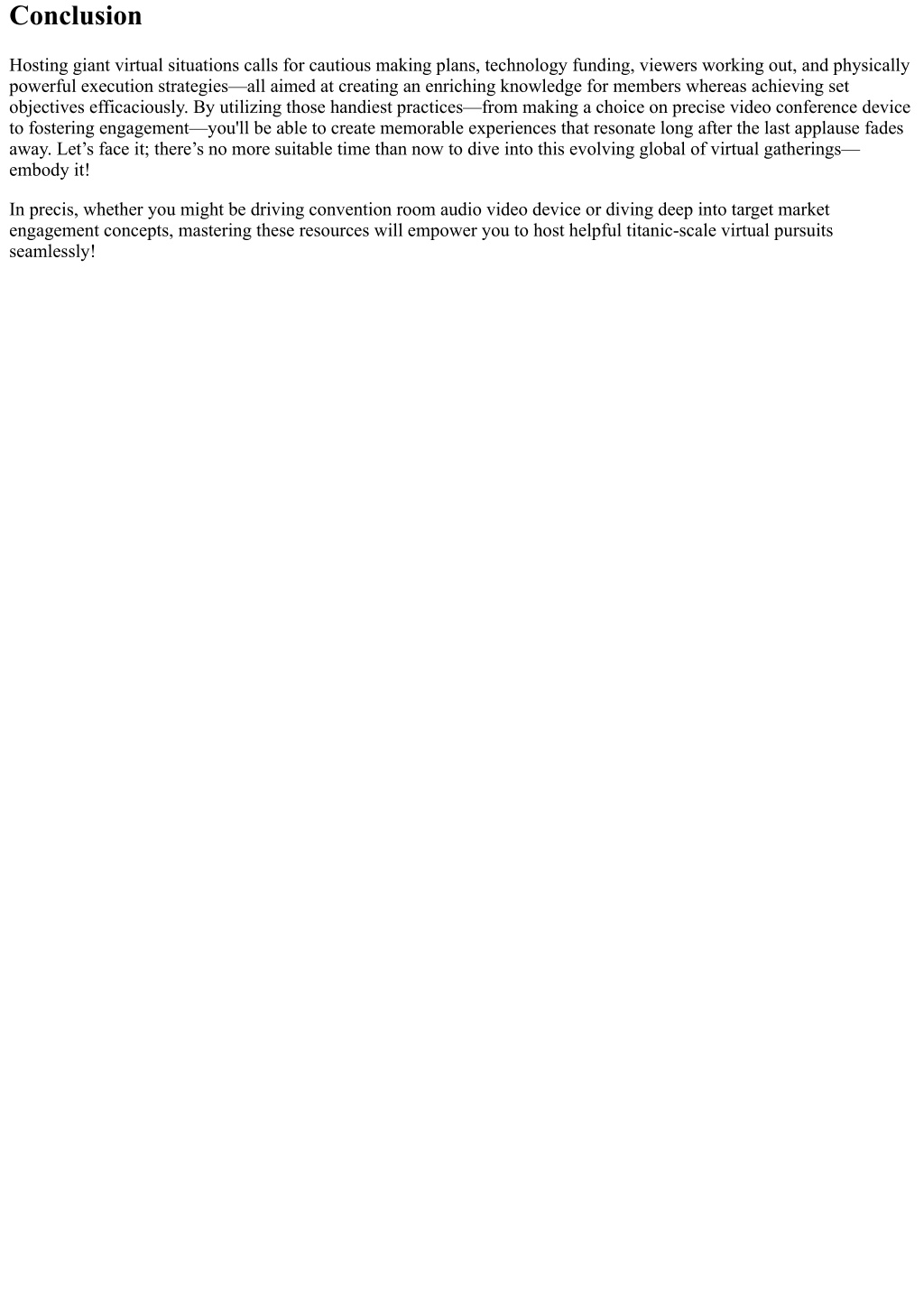 Conclusion

Hosting giant virtual situations calls for cautious making plans, technology funding, viewers working out, and physically powerful execution strategies—all aimed at creating an enriching knowledge for members whereas achieving set objectives efficaciously. By utilizing those handiest practices—from making a choice on precise video conference device to fostering engagement—you'll be able to create memorable experiences that resonate long after the last applause fades away. Let’s face it; there’s no more suitable time than now to dive into this evolving global of virtual gatherings—embody it!

In precis, whether you might be driving convention room audio video device or diving deep into target market engagement concepts, mastering these resources will empower you to host helpful titanic-scale virtual pursuits seamlessly!